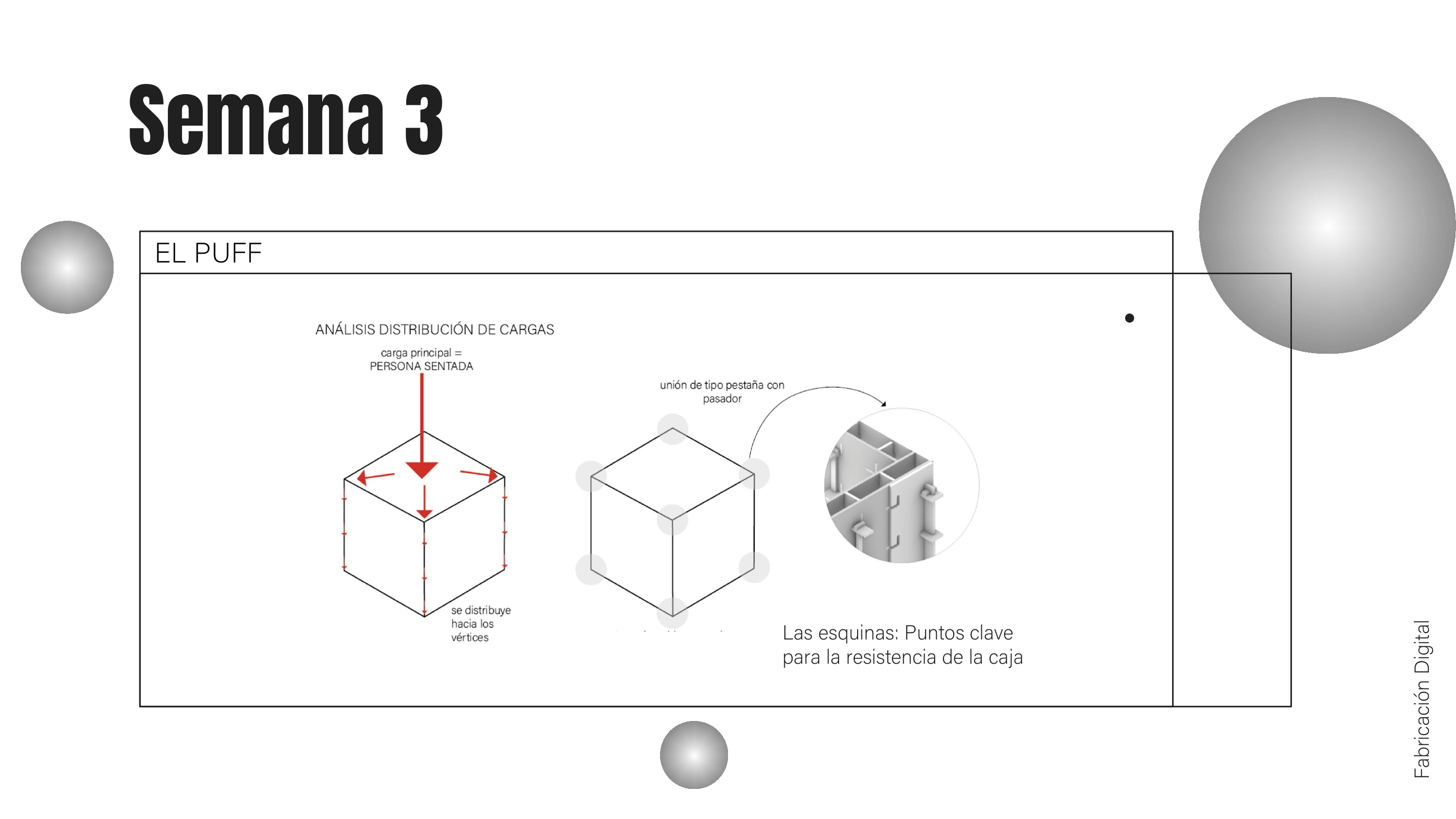 Semana 3

EL PUFF

ANÁLISIS DISTRIBUCIÓN DE CARGAS

carga principal = PERSONA SENTADA

se distribuye hacia los vértices

unión de tipo pestaña con pasador

Las esquinas: Puntos clave para la resistencia de la caja

Fabricación Digital